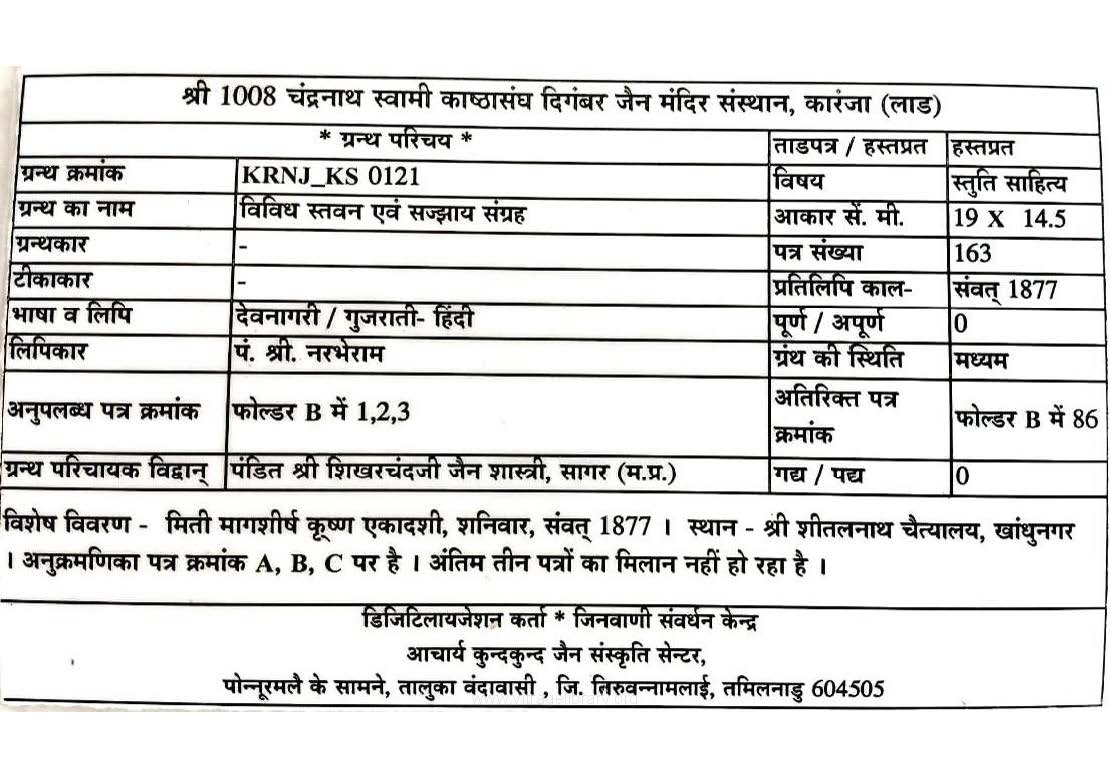 श्री 1008 चंद्रनाथ स्वामी काष्ठासंघ दिगंबर जैन मंदिर संस्थान, कारंजा (लाड)

| * ग्रन्थ परिचय * | | ताडपत्र / हस्तप्रत | हस्तप्रत |
|---|---|---|---|
| ग्रन्थ क्रमांक | KRNJ_KS 0121 | विषय | स्तुति साहित्य |
| ग्रन्थ का नाम | विविध स्तवन एवं सज्झाय संग्रह | आकार सें. मी. | 19 X 14.5 |
| ग्रन्थकार | - | पत्र संख्या | 163 |
| टीकाकार | - | प्रतिलिपि काल- | संवत् 1877 |
| भाषा व लिपि | देवनागरी / गुजराती- हिंदी | पूर्ण / अपूर्ण | 0 |
| लिपिकार | पं. श्री. नरभेराम | ग्रंथ की स्थिति | मध्यम |
| अनुपलब्ध पत्र क्रमांक | फोल्डर B में 1,2,3 | अतिरिक्त पत्र क्रमांक | फोल्डर B में 86 |
| ग्रन्थ परिचायक विद्वान् | पंडित श्री शिखरचंदजी जैन शास्त्री, सागर (म.प्र.) | गद्य / पद्य | 0 |

विशेष विवरण - मिती मागशीर्ष कृष्ण एकादशी, शनिवार, संवत् 1877 । स्थान - श्री शीतलनाथ चैत्यालय, खांधुनगर । अनुक्रमणिका पत्र क्रमांक A, B, C पर है । अंतिम तीन पत्रों का मिलान नहीं हो रहा है ।

डिजिटिलायजेशन कर्ता * जिनवाणी संवर्धन केन्द्र
आचार्य कुन्दकुन्द जैन संस्कृति सेन्टर,
पोन्नूरमलै के सामने, तालुका वंदावासी , जि. तिरुवन्नामलाई, तमिलनाडु 604505